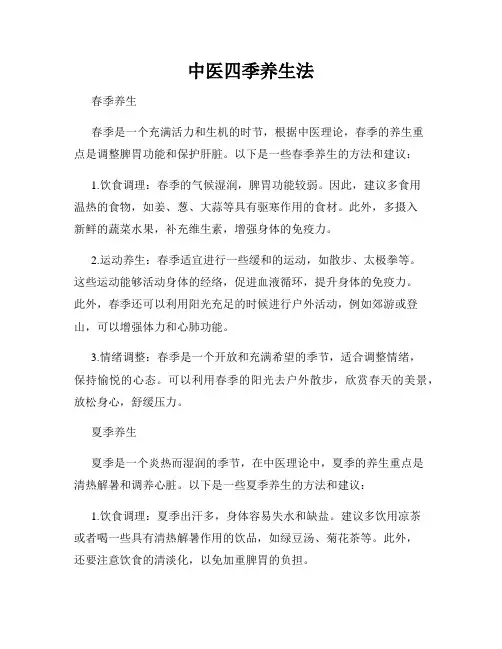 中医四季养生法

春季养生

春季是一个充满活力和生机的时节，根据中医理论，春季的养生重点是调整脾胃功能和保护肝脏。以下是一些春季养生的方法和建议：

1.饮食调理：春季的气候湿润，脾胃功能较弱。因此，建议多食用温热的食物，如姜、葱、大蒜等具有驱寒作用的食材。此外，多摄入新鲜的蔬菜水果，补充维生素，增强身体的免疫力。

2.运动养生：春季适宜进行一些缓和的运动，如散步、太极拳等。这些运动能够活动身体的经络，促进血液循环，提升身体的免疫力。此外，春季还可以利用阳光充足的时候进行户外活动，例如郊游或登山，可以增强体力和心肺功能。

3.情绪调整：春季是一个开放和充满希望的季节，适合调整情绪，保持愉悦的心态。可以利用春季的阳光去户外散步，欣赏春天的美景，放松身心，舒缓压力。

夏季养生

夏季是一个炎热而湿润的季节，在中医理论中，夏季的养生重点是清热解暑和调养心脏。以下是一些夏季养生的方法和建议：

1.饮食调理：夏季出汗多，身体容易失水和缺盐。建议多饮用凉茶或者喝一些具有清热解暑作用的饮品，如绿豆汤、菊花茶等。此外，还要注意饮食的清淡化，以免加重脾胃的负担。